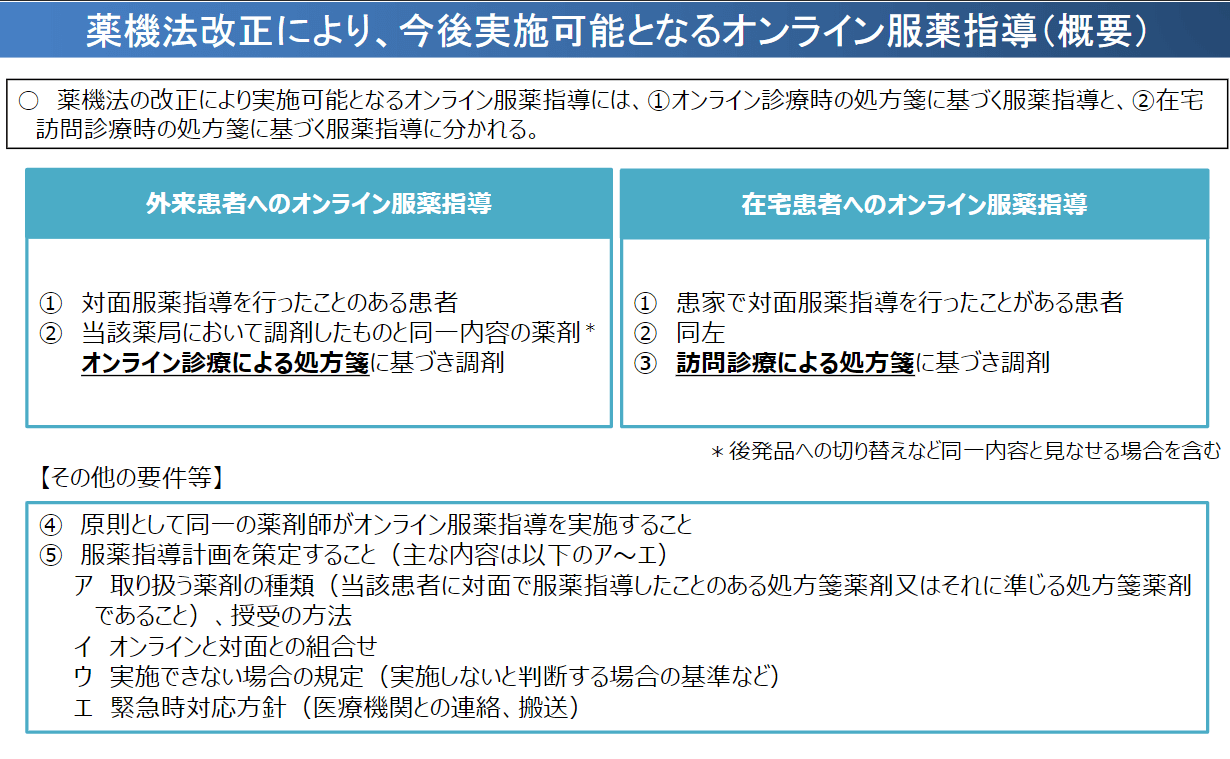 薬機法改正により、今後実施可能となるオンライン服薬指導（概要）

○ 薬機法の改正により実施可能となるオンライン服薬指導には、①オンライン診療時の処方箋に基づく服薬指導と、②在宅訪問診療時の処方箋に基づく服薬指導に分かれる。

外来患者へのオンライン服薬指導

① 対面服薬指導を行ったことのある患者
② 当該薬局において調剤したものと同一内容の薬剤＊
オンライン診療による処方箋に基づき調剤

在宅患者へのオンライン服薬指導

① 患家で対面服薬指導を行ったことがある患者
② 同左
③ 訪問診療による処方箋に基づき調剤

＊後発品への切り替えなど同一内容と見なせる場合を含む

【その他の要件等】

④ 原則として同一の薬剤師がオンライン服薬指導を実施すること
⑤ 服薬指導計画を策定すること（主な内容は以下のア～エ）
ア 取り扱う薬剤の種類（当該患者に対面で服薬指導したことのある処方箋薬剤又はそれに準じる処方箋薬剤であること）、授受の方法
イ オンラインと対面との組合せ
ウ 実施できない場合の規定（実施しないと判断する場合の基準など）
エ 緊急時対応方針（医療機関との連絡、搬送）